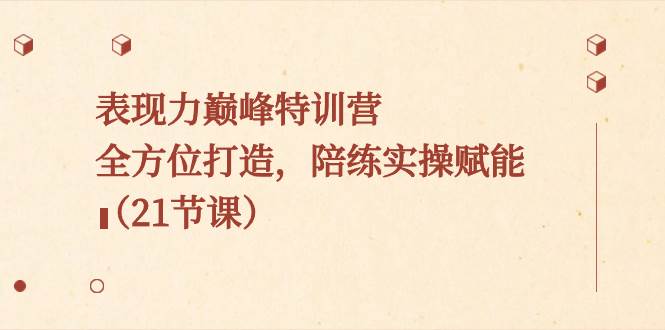 表现力巅峰特训营
全方位打造，陪练实操赋能
（21节课）